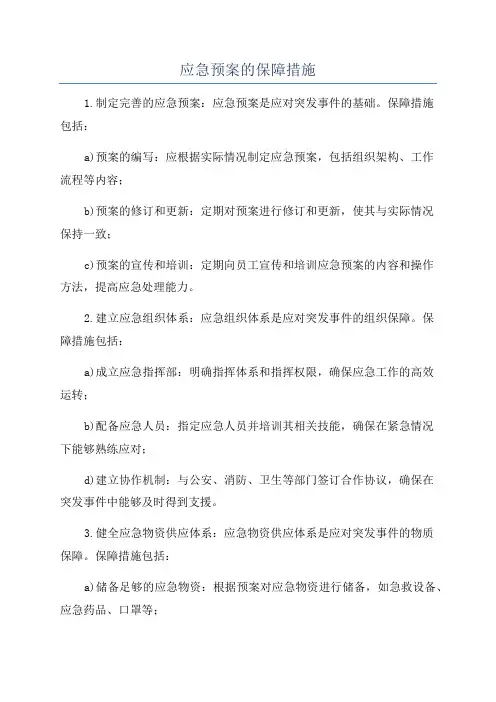 应急预案的保障措施

1.制定完善的应急预案：应急预案是应对突发事件的基础。保障措施包括：

a)预案的编写：应根据实际情况制定应急预案，包括组织架构、工作流程等内容；

b)预案的修订和更新：定期对预案进行修订和更新，使其与实际情况保持一致；

c)预案的宣传和培训：定期向员工宣传和培训应急预案的内容和操作方法，提高应急处理能力。

2.建立应急组织体系：应急组织体系是应对突发事件的组织保障。保障措施包括：

a)成立应急指挥部：明确指挥体系和指挥权限，确保应急工作的高效运转；

b)配备应急人员：指定应急人员并培训其相关技能，确保在紧急情况下能够熟练应对；

d)建立协作机制：与公安、消防、卫生等部门签订合作协议，确保在突发事件中能够及时得到支援。

3.健全应急物资供应体系：应急物资供应体系是应对突发事件的物质保障。保障措施包括：

a)储备足够的应急物资：根据预案对应急物资进行储备，如急救设备、应急药品、口罩等；